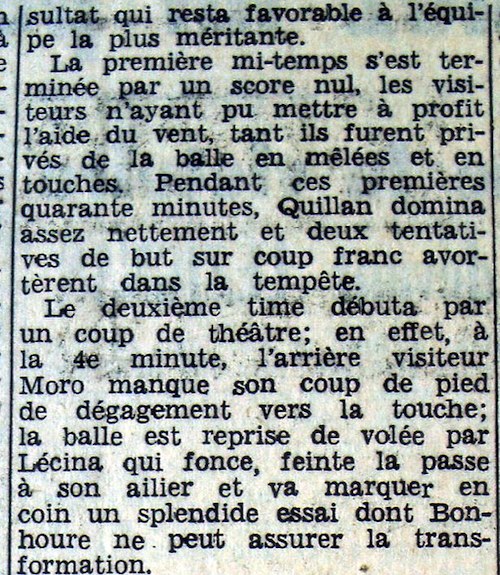 sultat qui resta favorable à l'équipe la plus méritante.

La première mi-temps s'est terminée par un score nul, les visiteurs n'ayant pu mettre à profit l'aide du vent, tant ils furent privés de la balle en mêlées et en touches. Pendant ces premières quarante minutes, Quillan domina assez nettement et deux tentatives de but sur coup franc avortèrent dans la tempête.

Le deuxième time débuta par un coup de théâtre; en effet, à la 4e minute, l'arrière visiteur Moro manque son coup de pied de dégagement vers la touche; la balle est reprise de volée par Lécina qui fonce, feinte la passe à son ailier et va marquer en coin un splendide essai dont Bonhoure ne peut assurer la transformation.